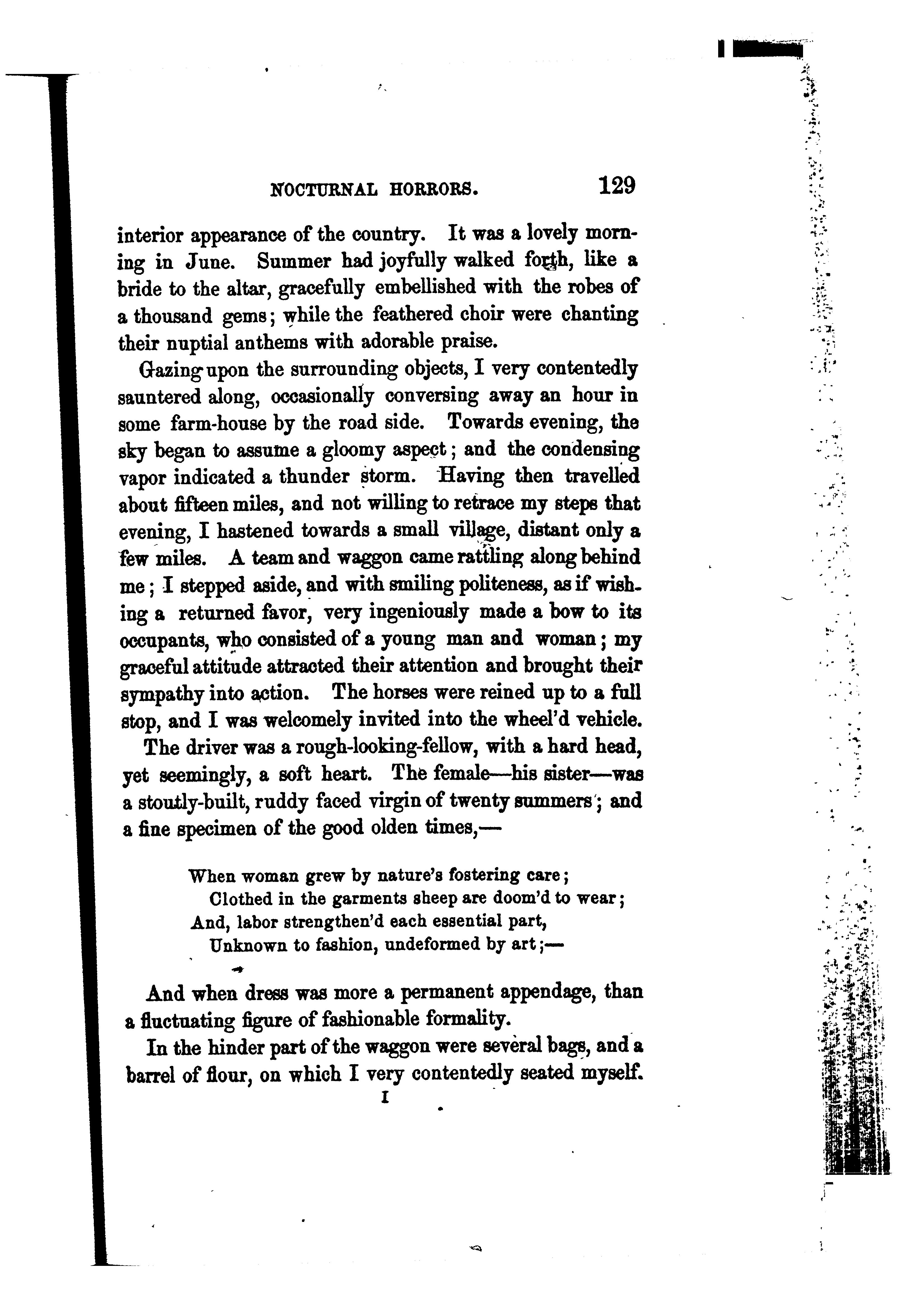 NOCTURNAL HORRORS. 129

interior appearance of the country. It was a lovely morning in June. Summer had joyfully walked forth, like a bride to the altar, gracefully embellished with the robes of a thousand gems; while the feathered choir were chanting their nuptial anthems with adorable praise.

Gazing upon the surrounding objects, I very contentedly sauntered along, occasionally conversing away an hour in some farm-house by the road side. Towards evening, the sky began to assume a gloomy aspect; and the condensing vapor indicated a thunder storm. Having then travelled about fifteen miles, and not willing to retrace my steps that evening, I hastened towards a small village, distant only a few miles. A team and waggon came rattling along behind me; I stepped aside, and with smiling politeness, as if wishing a returned favor, very ingeniously made a bow to its occupants, who consisted of a young man and woman; my graceful attitude attracted their attention and brought their sympathy into action. The horses were reined up to a full stop, and I was welcomely invited into the wheel'd vehicle.

The driver was a rough-looking-fellow, with a hard head, yet seemingly, a soft heart. The female—his sister—was a stoutly-built, ruddy faced virgin of twenty summers; and a fine specimen of the good olden times,—

When woman grew by nature's fostering care;
Clothed in the garments sheep are doom'd to wear;
And, labor strengthen'd each essential part,
Unknown to fashion, undeformed by art;—

And when dress was more a permanent appendage, than a fluctuating figure of fashionable formality.

In the hinder part of the waggon were several bags, and a barrel of flour, on which I very contentedly seated myself.

I